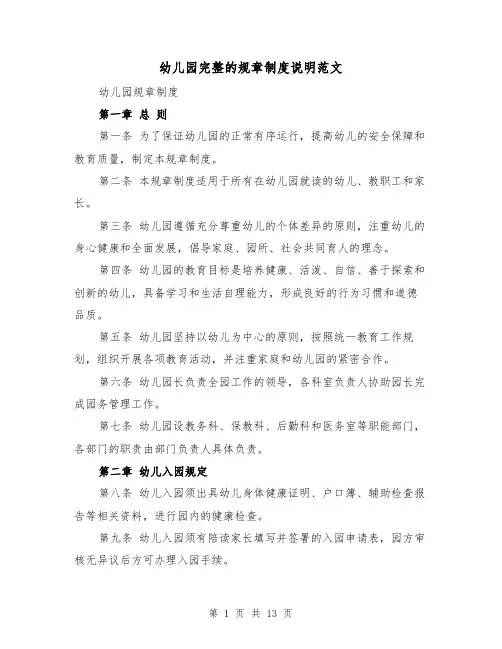 幼儿园完整的规章制度说明范文

幼儿园规章制度

第一章 总 则

第一条 为了保证幼儿园的正常有序运行，提高幼儿的安全保障和教育质量，制定本规章制度。

第二条 本规章制度适用于所有在幼儿园就读的幼儿、教职工和家长。

第三条 幼儿园遵循充分尊重幼儿的个体差异的原则，注重幼儿的身心健康和全面发展，倡导家庭、园所、社会共同育人的理念。

第四条 幼儿园的教育目标是培养健康、活泼、自信、善于探索和创新的幼儿，具备学习和生活自理能力，形成良好的行为习惯和道德品质。

第五条 幼儿园坚持以幼儿为中心的原则，按照统一教育工作规划，组织开展各项教育活动，并注重家庭和幼儿园的紧密合作。

第六条 幼儿园长负责全园工作的领导，各科室负责人协助园长完成园务管理工作。

第七条 幼儿园设教务科、保教科、后勤科和医务室等职能部门，各部门的职责由部门负责人具体负责。

第二章 幼儿入园规定

第八条 幼儿入园须出具幼儿身体健康证明、户口簿、辅助检查报告等相关资料，进行园内的健康检查。

第九条 幼儿入园须有陪读家长填写并签署的入园申请表，园方审核无异议后方可办理入园手续。

第 1 页 共 13 页